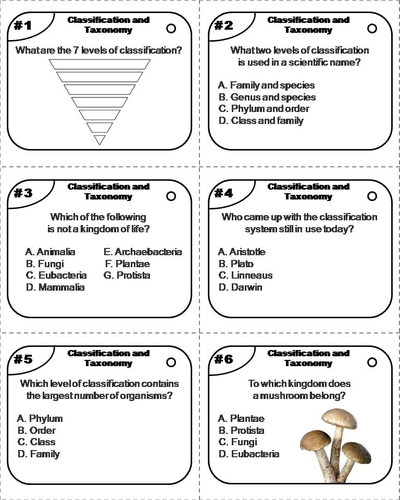 #1
Classification and Taxonomy

What are the 7 levels of classification?

#2
Classification and Taxonomy

What two levels of classification is used in a scientific name?

A. Family and species
B. Genus and species
C. Phylum and order
D. Class and family

#3
Classification and Taxonomy

Which of the following is not a kingdom of life?

A. Animalia
B. Fungi
C. Eubacteria
D. Mammalia
E. Archaebacteria
F. Plantae
G. Protista

#4
Classification and Taxonomy

Who came up with the classification system still in use today?

A. Aristotle
B. Plato
C. Linneaus
D. Darwin

#5
Classification and Taxonomy

Which level of classification contains the largest number of organisms?

A. Phylum
B. Order
C. Class
D. Family

#6
Classification and Taxonomy

To which kingdom does a mushroom belong?

A. Plantae
B. Protista
C. Fungi
D. Eubacteria